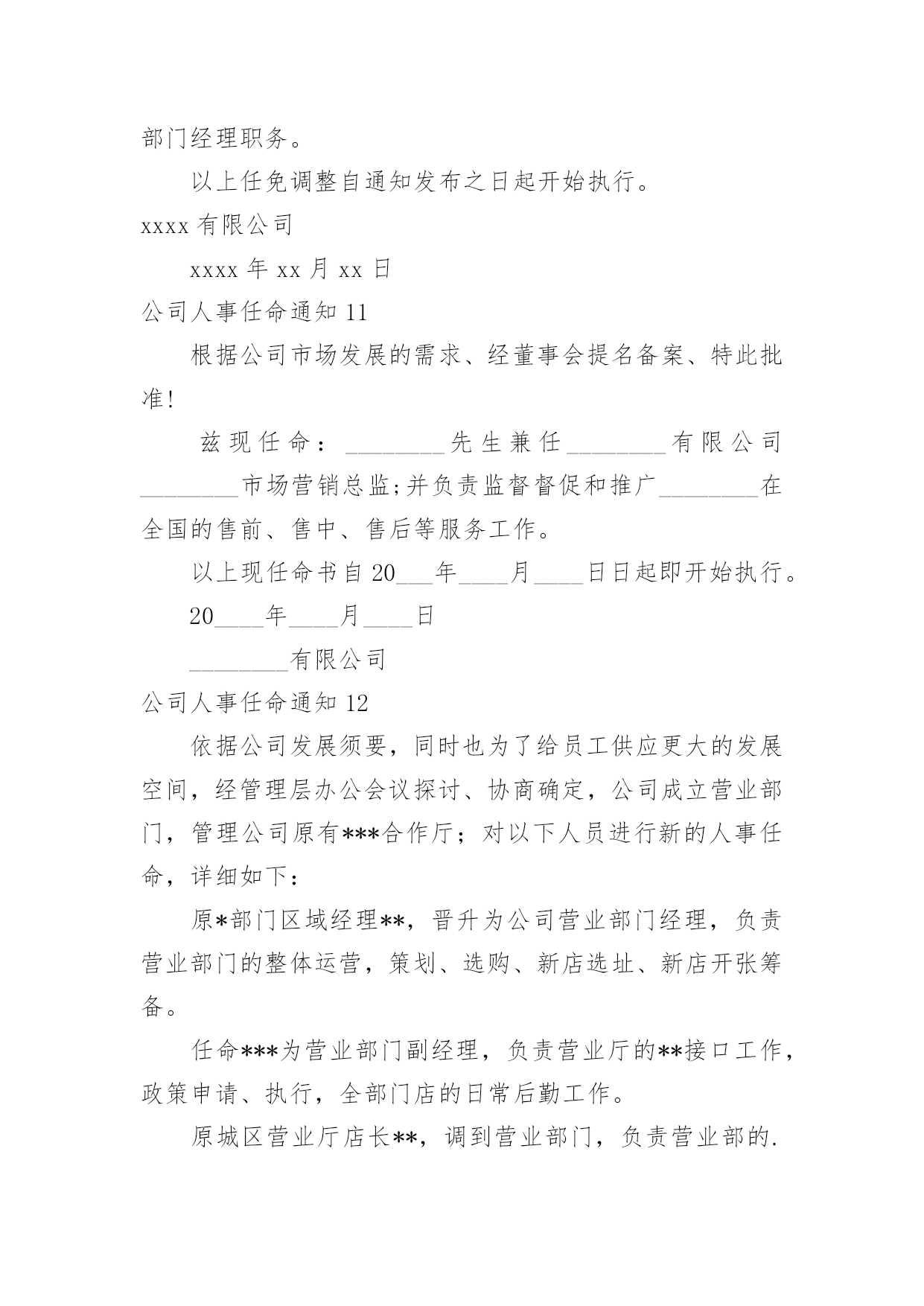 部门经理职务。

以上任免调整自通知发布之日起开始执行。

xxxx 有限公司

xxxx 年 xx 月 xx 日

公司人事任命通知 11

根据公司市场发展的需求、经董事会提名备案、特此批准!

兹现任命：________先生兼任________有限公司________市场营销总监;并负责监督督促和推广________在全国的售前、售中、售后等服务工作。

以上现任命书自 20___年____月____日日起即开始执行。

20____年____月____日

________有限公司

公司人事任命通知 12

依据公司发展须要，同时也为了给员工供应更大的发展空间，经管理层办公会议探讨、协商确定，公司成立营业部门，管理公司原有***合作厅；对以下人员进行新的人事任命，详细如下：

原*部门区域经理**，晋升为公司营业部门经理，负责营业部门的整体运营，策划、选购、新店选址、新店开张筹备。

任命***为营业部门副经理，负责营业厅的**接口工作，政策申请、执行，全部门店的日常后勤工作。

原城区营业厅店长**，调到营业部门，负责营业部的.